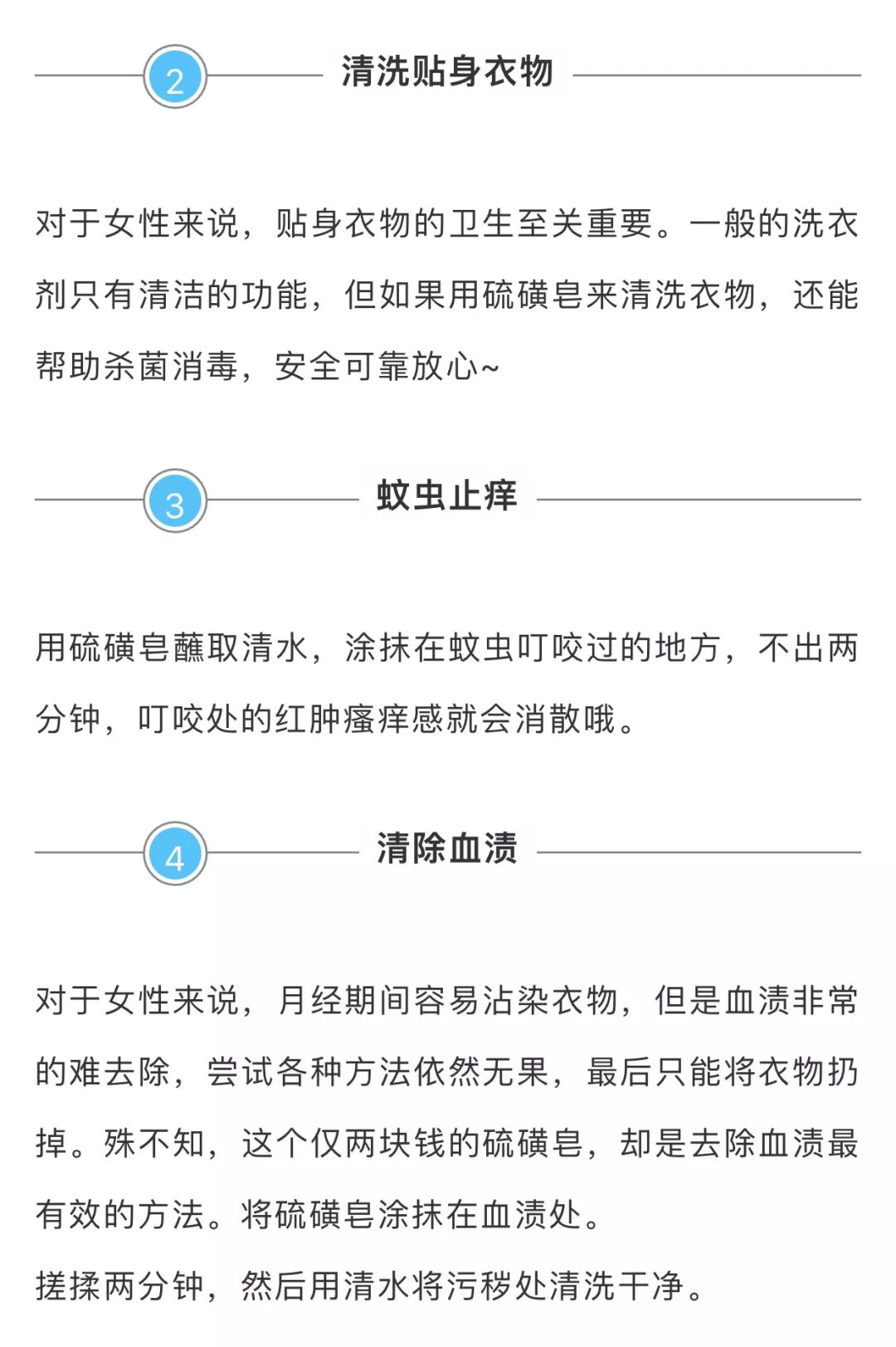 2 清洗贴身衣物

对于女性来说，贴身衣物的卫生至关重要。一般的洗衣剂只有清洁的功能，但如果用硫磺皂来清洗衣物，还能帮助杀菌消毒，安全可靠放心~

3 蚊虫止痒

用硫磺皂蘸取清水，涂抹在蚊虫叮咬过的地方，不出两分钟，叮咬处的红肿瘙痒感就会消散哦。

4 清除血渍

对于女性来说，月经期间容易沾染衣物，但是血渍非常的难去除，尝试各种方法依然无果，最后只能将衣物扔掉。殊不知，这个仅两块钱的硫磺皂，却是去除血渍最有效的方法。将硫磺皂涂抹在血渍处。

搓揉两分钟，然后用清水将污秽处清洗干净。